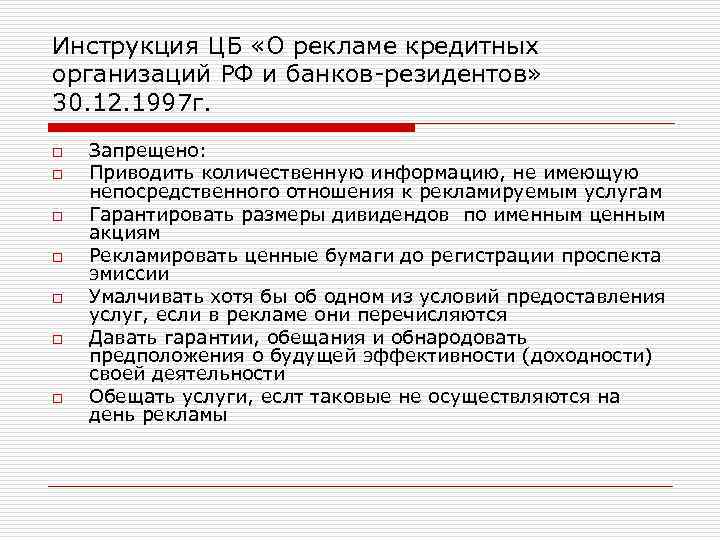 Инструкция ЦБ «О рекламе кредитных организаций РФ и банков-резидентов» 30.12.1997г.

Запрещено:

Приводить количественную информацию, не имеющую непосредственного отношения к рекламируемым услугам

Гарантировать размеры дивидендов по именным ценным акциям

Рекламировать ценные бумаги до регистрации проспекта эмиссии

Умалчивать хотя бы об одном из условий предоставления услуг, если в рекламе они перечисляются

Давать гарантии, обещания и обнародовать предположения о будущей эффективности (доходности) своей деятельности

Обещать услуги, еслт таковые не осуществляются на день рекламы